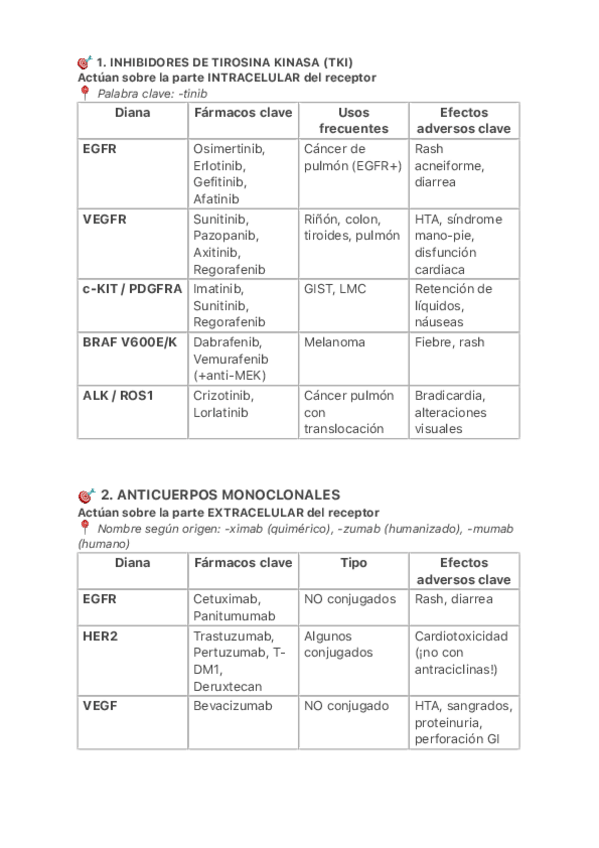 1. INHIBIDORES DE TIROSINA KINASA (TKI)
Actúan sobre la parte INTRACELULAR del receptor
Palabra clave: -tinib

| Diana | Fármacos clave | Usos frecuentes | Efectos adversos clave |
|---|---|---|---|
| EGFR | Osimertinib, Erlotinib, Gefitinib, Afatinib | Cáncer de pulmón (EGFR+) | Rash acneiforme, diarrea |
| VEGFR | Sunitinib, Pazopanib, Axitinib, Regorafenib | Riñón, colon, tiroides, pulmón | HTA, síndrome mano-pie, disfunción cardiaca |
| c-KIT / PDGFRA | Imatinib, Sunitinib, Regorafenib | GIST, LMC | Retención de líquidos, náuseas |
| BRAF V600E/K | Dabrafenib, Vemurafenib (+anti-MEK) | Melanoma | Fiebre, rash |
| ALK / ROS1 | Crizotinib, Lorlatinib | Cáncer pulmón con translocación | Bradicardia, alteraciones visuales |

2. ANTICUERPOS MONOCLONALES
Actúan sobre la parte EXTRACELULAR del receptor
Nombre según origen: -ximab (quimérico), -zumab (humanizado), -mumab (humano)

| Diana | Fármacos clave | Tipo | Efectos adversos clave |
|---|---|---|---|
| EGFR | Cetuximab, Panitumumab | NO conjugados | Rash, diarrea |
| HER2 | Trastuzumab, Pertuzumab, T-DM1, Deruxtecan | Algunos conjugados | Cardiotoxicidad (¡no con antraciclinas!) |
| VEGF | Bevacizumab | NO conjugado | HTA, sangrados, proteinuria, perforación GI |